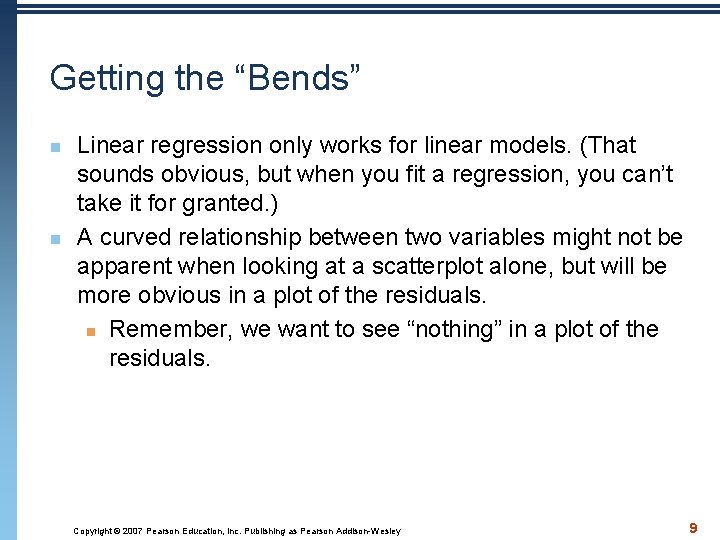 Getting the “Bends”

Linear regression only works for linear models. (That sounds obvious, but when you fit a regression, you can’t take it for granted.)

A curved relationship between two variables might not be apparent when looking at a scatterplot alone, but will be more obvious in a plot of the residuals.

Remember, we want to see “nothing” in a plot of the residuals.

Copyright © 2007 Pearson Education, Inc. Publishing as Pearson Addison-Wesley

9